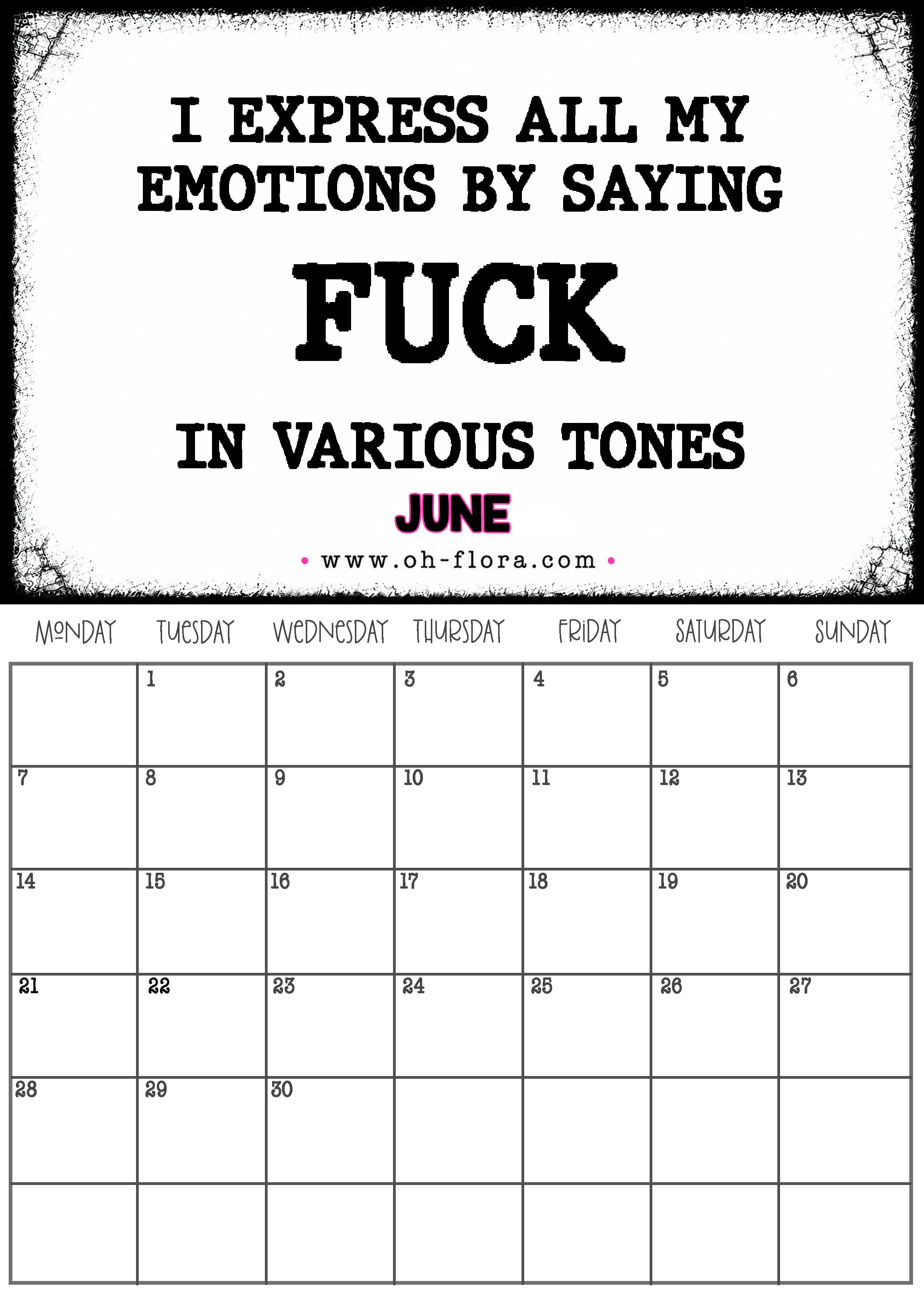 I EXPRESS ALL MY EMOTIONS BY SAYING

FUCK

IN VARIOUS TONES

JUNE

• www.oh-flora.com •

| MONDAY | TUESDAY | WEDNESDAY | THURSDAY | FRIDAY | SATURDAY | SUNDAY |
|---|---|---|---|---|---|---|
|  | 1 | 2 | 3 | 4 | 5 | 6 |
| 7 | 8 | 9 | 10 | 11 | 12 | 13 |
| 14 | 15 | 16 | 17 | 18 | 19 | 20 |
| 21 | 22 | 23 | 24 | 25 | 26 | 27 |
| 28 | 29 | 30 |  |  |  |  |
|  |  |  |  |  |  |  |